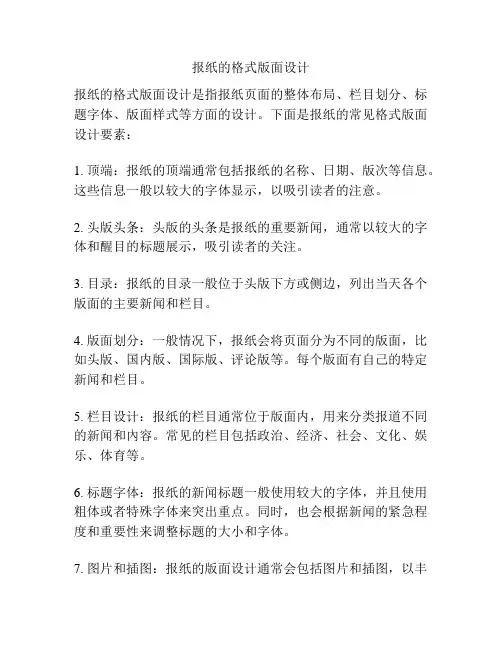 报纸的格式版面设计

报纸的格式版面设计是指报纸页面的整体布局、栏目划分、标题字体、版面样式等方面的设计。下面是报纸的常见格式版面设计要素：

1. 顶端：报纸的顶端通常包括报纸的名称、日期、版次等信息。这些信息一般以较大的字体显示，以吸引读者的注意。

2. 头版头条：头版的头条是报纸的重要新闻，通常以较大的字体和醒目的标题展示，吸引读者的关注。

3. 目录：报纸的目录一般位于头版下方或侧边，列出当天各个版面的主要新闻和栏目。

4. 版面划分：一般情况下，报纸会将页面分为不同的版面，比如头版、国内版、国际版、评论版等。每个版面有自己的特定新闻和栏目。

5. 栏目设计：报纸的栏目通常位于版面内，用来分类报道不同的新闻和内容。常见的栏目包括政治、经济、社会、文化、娱乐、体育等。

6. 标题字体：报纸的新闻标题一般使用较大的字体，并且使用粗体或者特殊字体来突出重点。同时，也会根据新闻的紧急程度和重要性来调整标题的大小和字体。

7. 图片和插图：报纸的版面设计通常会包括图片和插图，以丰